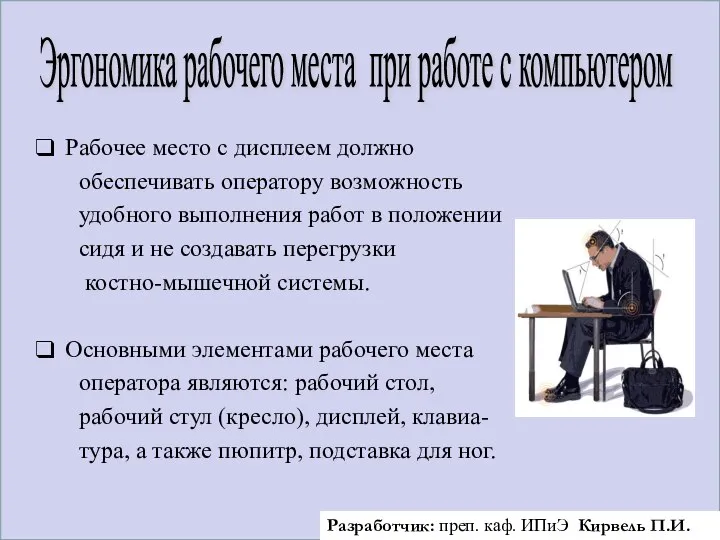 Эргономика рабочего места при работе с компьютером

❑ Рабочее место с дисплеем должно обеспечивать оператору возможность удобного выполнения работ в положении сидя и не создавать перегрузки костно-мышечной системы.

❑ Основными элементами рабочего места оператора являются: рабочий стол, рабочий стул (кресло), дисплей, клавиатура, а также пюпитр, подставка для ног.

Разработчик: преп. каф. ИПиЭ Кирвель П.И.